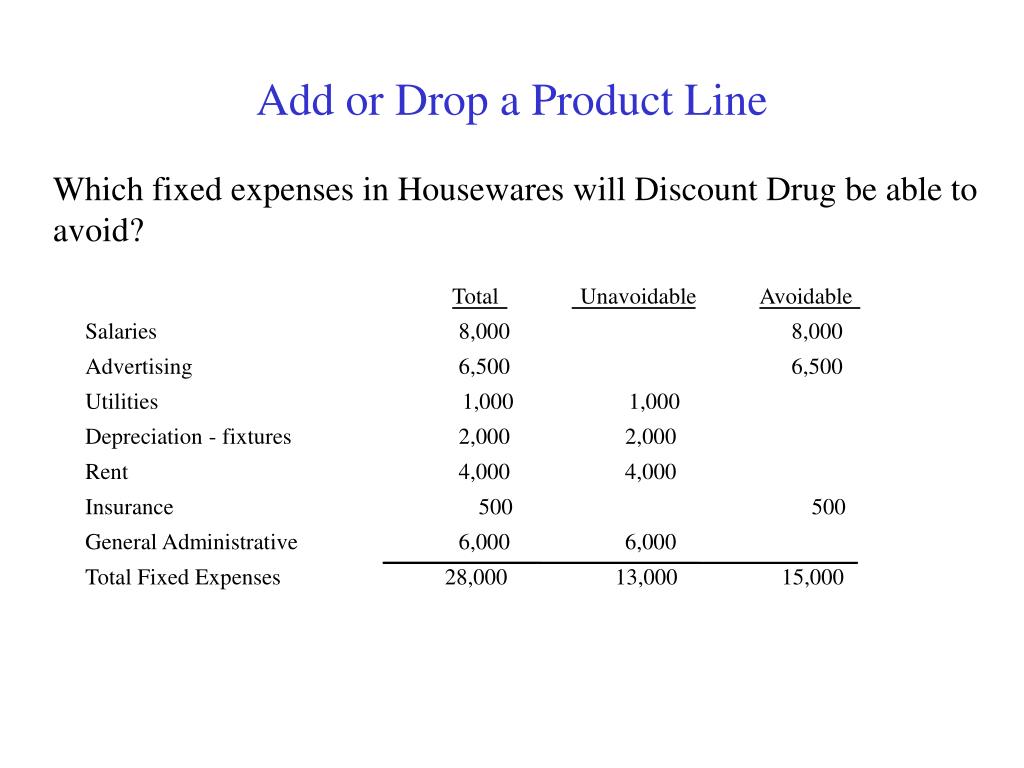 Add or Drop a Product Line

Which fixed expenses in Housewares will Discount Drug be able to avoid?

| | Total | Unavoidable | Avoidable |
|---|---|---|---|
| Salaries | 8,000 | | 8,000 |
| Advertising | 6,500 | | 6,500 |
| Utilities | 1,000 | 1,000 | |
| Depreciation - fixtures | 2,000 | 2,000 | |
| Rent | 4,000 | 4,000 | |
| Insurance | 500 | | 500 |
| General Administrative | 6,000 | 6,000 | |
| Total Fixed Expenses | 28,000 | 13,000 | 15,000 |